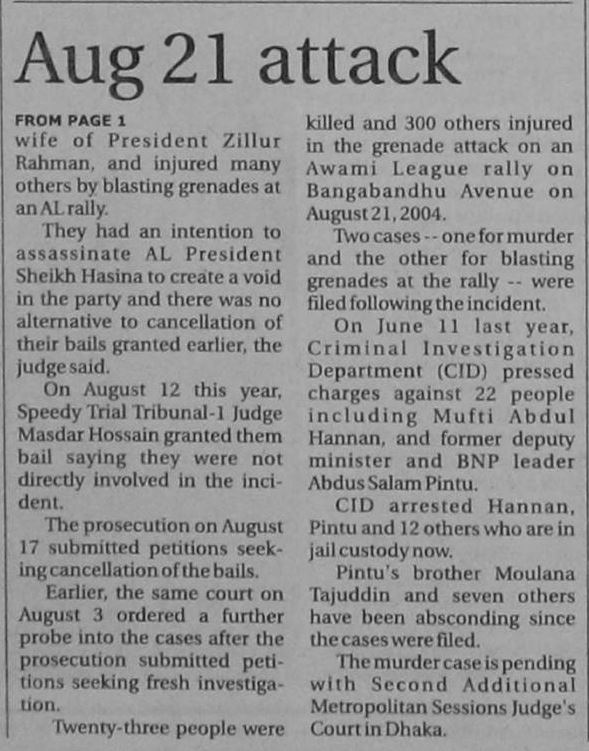 Aug 21 attack

FROM PAGE 1
wife of President Zillur Rahman, and injured many others by blasting grenades at an AL rally.

They had an intention to assassinate AL President Sheikh Hasina to create a void in the party and there was no alternative to cancellation of their bails granted earlier, the judge said.

On August 12 this year, Speedy Trial Tribunal-1 Judge Masdar Hossain granted them bail saying they were not directly involved in the incident.

The prosecution on August 17 submitted petitions seeking cancellation of the bails.

Earlier, the same court on August 3 ordered a further probe into the cases after the prosecution submitted petitions seeking fresh investigation.

Twenty-three people were killed and 300 others injured in the grenade attack on an Awami League rally on Bangabandhu Avenue on August 21, 2004.

Two cases -- one for murder and the other for blasting grenades at the rally -- were filed following the incident.

On June 11 last year, Criminal Investigation Department (CID) pressed charges against 22 people including Mufti Abdul Hannan, and former deputy minister and BNP leader Abdus Salam Pintu.

CID arrested Hannan, Pintu and 12 others who are in jail custody now.

Pintu's brother Moulana Tajuddin and seven others have been absconding since the cases were filed.

The murder case is pending with Second Additional Metropolitan Sessions Judge's Court in Dhaka.